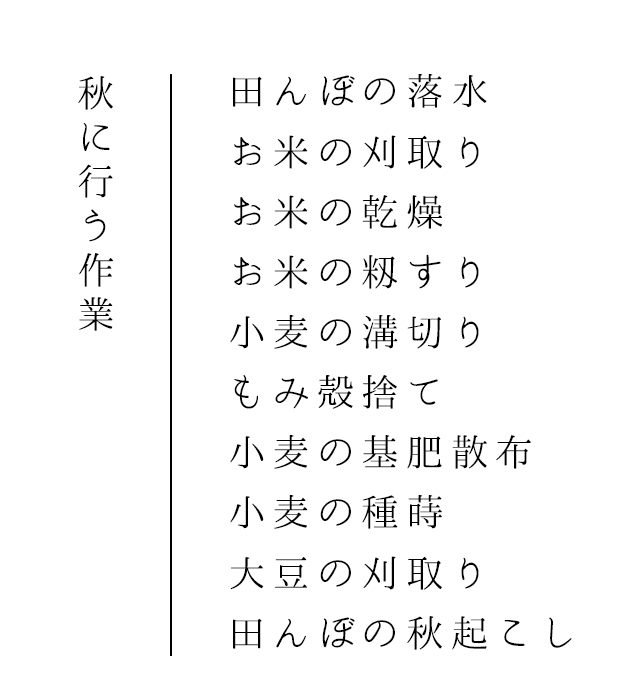 秋に行う作業

田んぼの落水
お米の刈取り
お米の乾燥
お米の籾すり
小麦の溝切り
もみ殻捨て
小麦の基肥散布
小麦の種蒔
大豆の刈取り
田んぼの秋起こし